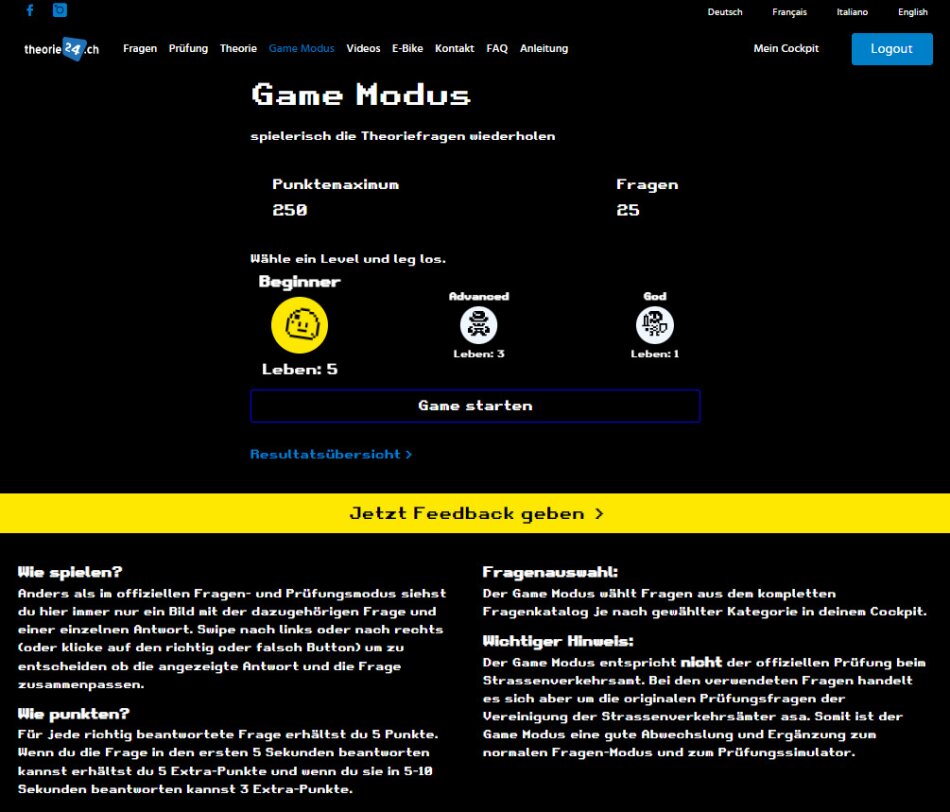 Deutsch Français Italiano English

theorie24.ch Fragen Prüfung Theorie Game Modus Videos E-Bike Kontakt FAQ Anleitung Mein Cockpit Logout

Game Modus

spielerisch die Theoriefragen wiederholen

Punktemaximum
250

Fragen
25

Wähle ein Level und leg los.

Beginner
Leben: 5

Advanced
Leben: 3

God
Leben: 1

Game starten

Resultatsübersicht >

Jetzt Feedback geben >

Wie spielen?
Anders als im offiziellen Fragen- und Prüfungsmodus siehst du hier immer nur ein Bild mit der dazugehörigen Frage und einer einzelnen Antwort. Swipe nach links oder nach rechts (oder klicke auf den richtig oder falsch Button) um zu entscheiden ob die angezeigte Antwort und die Frage zusammenpassen.

Wie punkten?
Für jede richtig beantwortete Frage erhältst du 5 Punkte. Wenn du die Frage in den ersten 5 Sekunden beantworten kannst erhältst du 5 Extra-Punkte und wenn du sie in 5-10 Sekunden beantworten kannst 3 Extra-Punkte.

Fragenauswahl:
Der Game Modus wählt Fragen aus dem kompletten Fragenkatalog je nach gewählter Kategorie in deinem Cockpit.

Wichtiger Hinweis:
Der Game Modus entspricht nicht der offiziellen Prüfung beim Strassenverkehrsamt. Bei den verwendeten Fragen handelt es sich aber um die originalen Prüfungsfragen der Vereinigung der Strassenverkehrsämter asa. Somit ist der Game Modus eine gute Abwechslung und Ergänzung zum normalen Fragen-Modus und zum Prüfungssimulator.